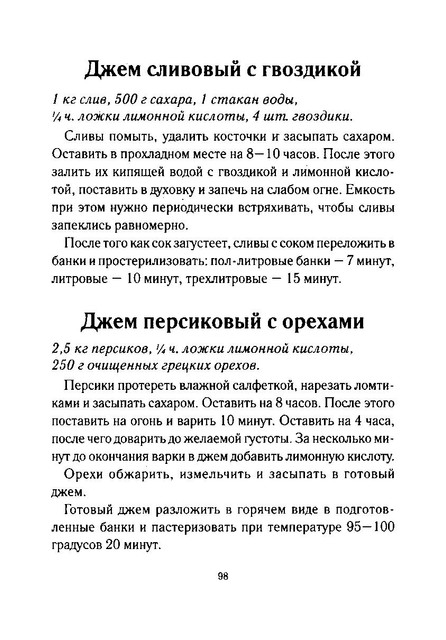 Джем сливовый с гвоздикой

1 кг слив, 500 г сахара, 1 стакан воды, ¼ ч. ложки лимонной кислоты, 4 шт. гвоздики.

Сливы помыть, удалить косточки и засыпать сахаром. Оставить в прохладном месте на 8—10 часов. После этого залить их кипящей водой с гвоздикой и лимонной кислотой, поставить в духовку и запечь на слабом огне. Емкость при этом нужно периодически встряхивать, чтобы сливы запеклись равномерно.

После того как сок загустеет, сливы с соком переложить в банки и простерилизовать: пол-литровые банки — 7 минут, литровые — 10 минут, трехлитровые — 15 минут.

Джем персиковый с орехами

2,5 кг персиков, ¼ ч. ложки лимонной кислоты, 250 г очищенных грецких орехов.

Персики протереть влажной салфеткой, нарезать ломтиками и засыпать сахаром. Оставить на 8 часов. После этого поставить на огонь и варить 10 минут. Оставить на 4 часа, после чего доварить до желаемой густоты. За несколько минут до окончания варки в джем добавить лимонную кислоту.

Орехи обжарить, измельчить и засыпать в готовый джем.

Готовый джем разложить в горячем виде в подготовленные банки и пастеризовать при температуре 95—100 градусов 20 минут.

98